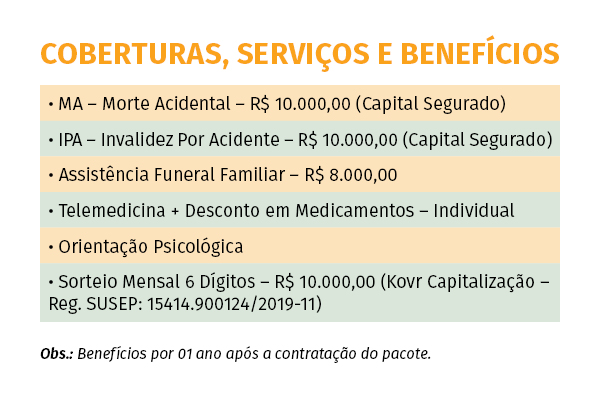 COBERTURAS, SERVIÇOS E BENEFÍCIOS

• MA – Morte Acidental – R$ 10.000,00 (Capital Segurado)

• IPA – Invalidez Por Acidente – R$ 10.000,00 (Capital Segurado)

• Assistência Funeral Familiar – R$ 8.000,00

• Telemedicina + Desconto em Medicamentos – Individual

• Orientação Psicológica

• Sorteio Mensal 6 Dígitos – R$ 10.000,00 (Kovr Capitalização – Reg. SUSEP: 15414.900124/2019-11)

Obs.: Benefícios por 01 ano após a contratação do pacote.